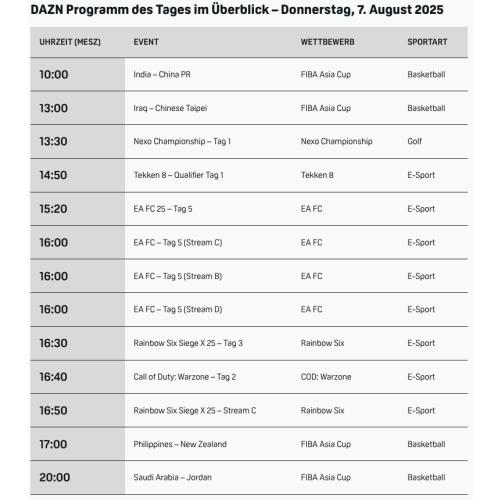 DAZN Programm des Tages im Überblick – Donnerstag, 7. August 2025

| UHRZEIT (MESZ) | EVENT | WETTBEWERB | SPORTART |
|---|---|---|---|
| 10:00 | India – China PR | FIBA Asia Cup | Basketball |
| 13:00 | Iraq – Chinese Taipei | FIBA Asia Cup | Basketball |
| 13:30 | Nexo Championship – Tag 1 | Nexo Championship | Golf |
| 14:50 | Tekken 8 – Qualifier Tag 1 | Tekken 8 | E-Sport |
| 15:20 | EA FC 25 – Tag 5 | EA FC | E-Sport |
| 16:00 | EA FC – Tag 5 (Stream C) | EA FC | E-Sport |
| 16:00 | EA FC – Tag 5 (Stream B) | EA FC | E-Sport |
| 16:00 | EA FC – Tag 5 (Stream D) | EA FC | E-Sport |
| 16:30 | Rainbow Six Siege X 25 – Tag 3 | Rainbow Six | E-Sport |
| 16:40 | Call of Duty: Warzone – Tag 2 | COD: Warzone | E-Sport |
| 16:50 | Rainbow Six Siege X 25 – Stream C | Rainbow Six | E-Sport |
| 17:00 | Philippines – New Zealand | FIBA Asia Cup | Basketball |
| 20:00 | Saudi Arabia – Jordan | FIBA Asia Cup | Basketball |